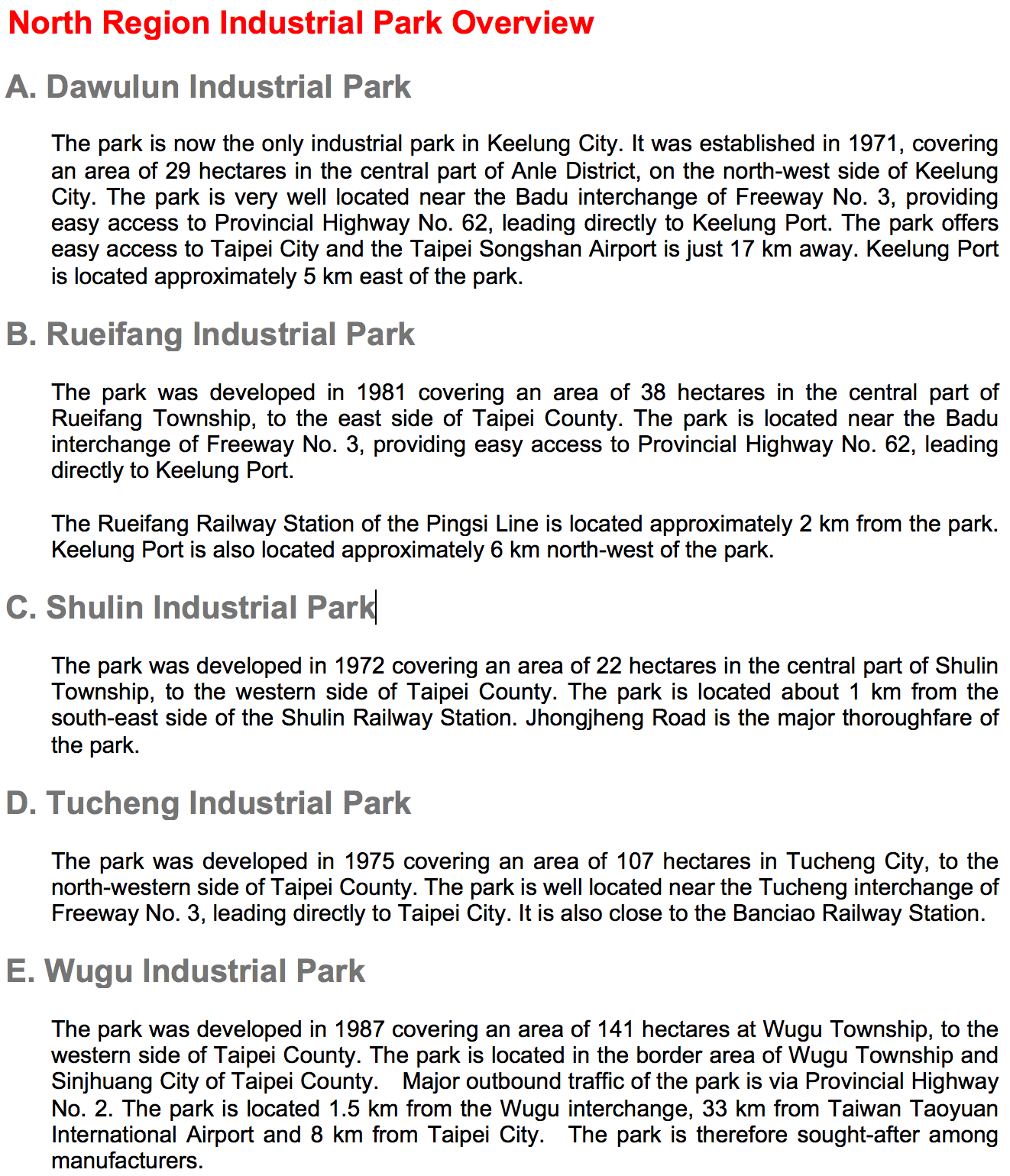 North Region Industrial Park Overview

A. Dawulun Industrial Park

The park is now the only industrial park in Keelung City. It was established in 1971, covering an area of 29 hectares in the central part of Anle District, on the north-west side of Keelung City. The park is very well located near the Badu interchange of Freeway No. 3, providing easy access to Provincial Highway No. 62, leading directly to Keelung Port. The park offers easy access to Taipei City and the Taipei Songshan Airport is just 17 km away. Keelung Port is located approximately 5 km east of the park.

B. Rueifang Industrial Park

The park was developed in 1981 covering an area of 38 hectares in the central part of Rueifang Township, to the east side of Taipei County. The park is located near the Badu interchange of Freeway No. 3, providing easy access to Provincial Highway No. 62, leading directly to Keelung Port.

The Rueifang Railway Station of the Pingsi Line is located approximately 2 km from the park. Keelung Port is also located approximately 6 km north-west of the park.

C. Shulin Industrial Park

The park was developed in 1972 covering an area of 22 hectares in the central part of Shulin Township, to the western side of Taipei County. The park is located about 1 km from the south-east side of the Shulin Railway Station. Jhongjheng Road is the major thoroughfare of the park.

D. Tucheng Industrial Park

The park was developed in 1975 covering an area of 107 hectares in Tucheng City, to the north-western side of Taipei County. The park is well located near the Tucheng interchange of Freeway No. 3, leading directly to Taipei City. It is also close to the Banciao Railway Station.

E. Wugu Industrial Park

The park was developed in 1987 covering an area of 141 hectares at Wugu Township, to the western side of Taipei County. The park is located in the border area of Wugu Township and Sinjhuang City of Taipei County. Major outbound traffic of the park is via Provincial Highway No. 2. The park is located 1.5 km from the Wugu interchange, 33 km from Taiwan Taoyuan International Airport and 8 km from Taipei City. The park is therefore sought-after among manufacturers.